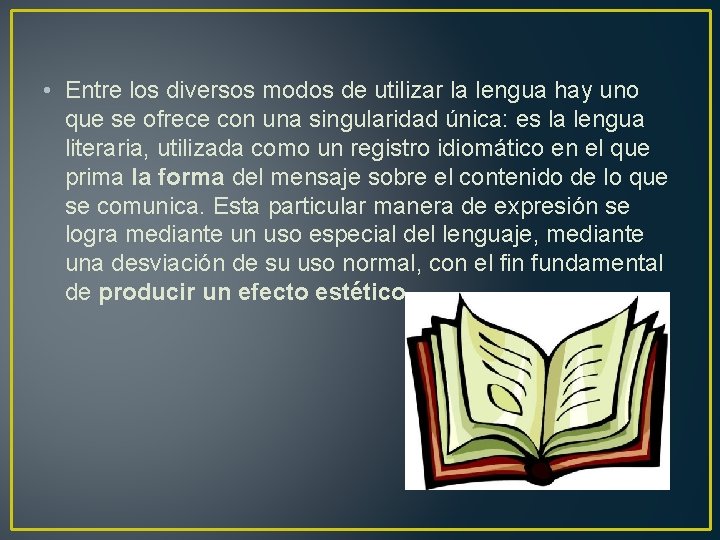 • Entre los diversos modos de utilizar la lengua hay uno que se ofrece con una singularidad única: es la lengua literaria, utilizada como un registro idiomático en el que prima la forma del mensaje sobre el contenido de lo que se comunica. Esta particular manera de expresión se logra mediante un uso especial del lenguaje, mediante una desviación de su uso normal, con el fin fundamental de producir un efecto estético